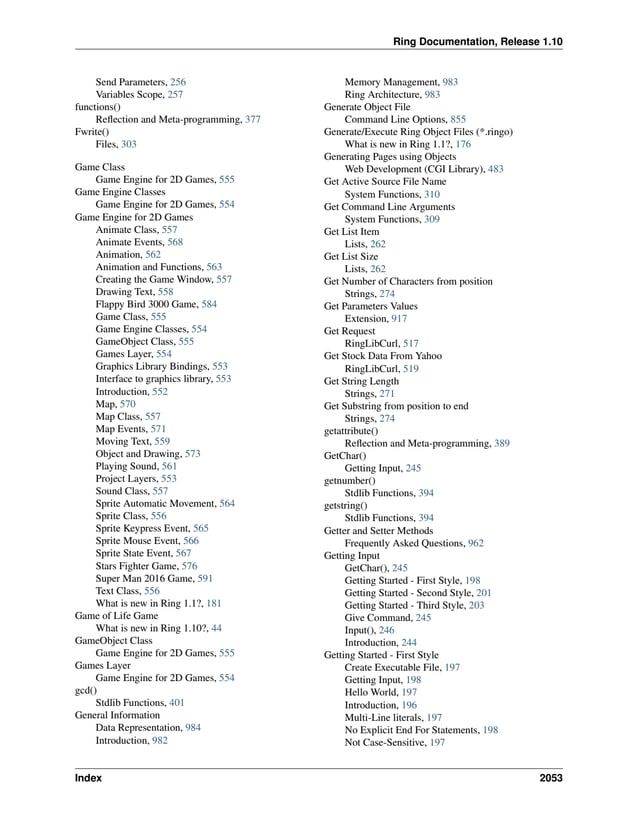 Ring Documentation, Release 1.10

Send Parameters, 256
Variables Scope, 257
functions()
Reflection and Meta-programming, 377
Fwrite()
Files, 303

Game Class
Game Engine for 2D Games, 555
Game Engine Classes
Game Engine for 2D Games, 554
Game Engine for 2D Games
Animate Class, 557
Animate Events, 568
Animation, 562
Animation and Functions, 563
Creating the Game Window, 557
Drawing Text, 558
Flappy Bird 3000 Game, 584
Game Class, 555
Game Engine Classes, 554
GameObject Class, 555
Games Layer, 554
Graphics Library Bindings, 553
Interface to graphics library, 553
Introduction, 552
Map, 570
Map Class, 557
Map Events, 571
Moving Text, 559
Object and Drawing, 573
Playing Sound, 561
Project Layers, 553
Sound Class, 557
Sprite Automatic Movement, 564
Sprite Class, 556
Sprite Keypress Event, 565
Sprite Mouse Event, 566
Sprite State Event, 567
Stars Fighter Game, 576
Super Man 2016 Game, 591
Text Class, 556
What is new in Ring 1.1?, 181
Game of Life Game
What is new in Ring 1.10?, 44
GameObject Class
Game Engine for 2D Games, 555
Games Layer
Game Engine for 2D Games, 554
gcd()
Stdlib Functions, 401
General Information
Data Representation, 984
Introduction, 982

Memory Management, 983
Ring Architecture, 983
Generate Object File
Command Line Options, 855
Generate/Execute Ring Object Files (*.ringo)
What is new in Ring 1.1?, 176
Generating Pages using Objects
Web Development (CGI Library), 483
Get Active Source File Name
System Functions, 310
Get Command Line Arguments
System Functions, 309
Get List Item
Lists, 262
Get List Size
Lists, 262
Get Number of Characters from position
Strings, 274
Get Parameters Values
Extension, 917
Get Request
RingLibCurl, 517
Get Stock Data From Yahoo
RingLibCurl, 519
Get String Length
Strings, 271
Get Substring from position to end
Strings, 274
getattribute()
Reflection and Meta-programming, 389
GetChar()
Getting Input, 245
getnumber()
Stdlib Functions, 394
getstring()
Stdlib Functions, 394
Getter and Setter Methods
Frequently Asked Questions, 962
Getting Input
GetChar(), 245
Getting Started - First Style, 198
Getting Started - Second Style, 201
Getting Started - Third Style, 203
Give Command, 245
Input(), 246
Introduction, 244
Getting Started - First Style
Create Executable File, 197
Getting Input, 198
Hello World, 197
Introduction, 196
Multi-Line literals, 197
No Explicit End For Statements, 198
Not Case-Sensitive, 197

Index 2053